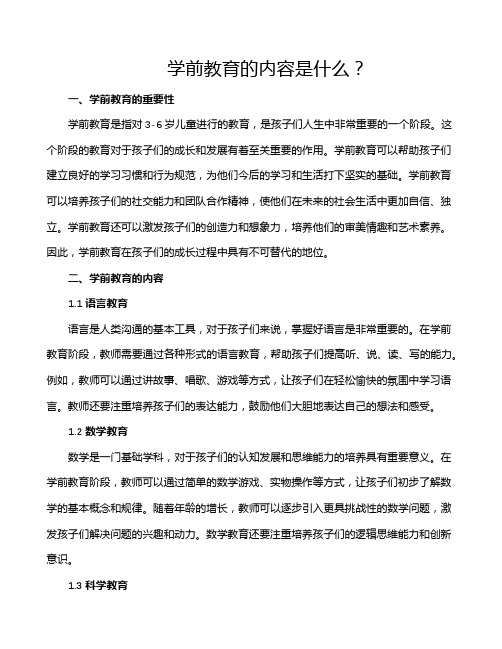 学前教育的内容是什么？

一、学前教育的重要性

学前教育是指对 3-6 岁儿童进行的教育，是孩子们人生中非常重要的一个阶段。这个阶段的教育对于孩子们的成长和发展有着至关重要的作用。学前教育可以帮助孩子们建立良好的学习习惯和行为规范，为他们今后的学习和生活打下坚实的基础。学前教育可以培养孩子们的社交能力和团队合作精神，使他们在未来的社会生活中更加自信、独立。学前教育还可以激发孩子们的创造力和想象力，培养他们的审美情趣和艺术素养。因此，学前教育在孩子们的成长过程中具有不可替代的地位。

二、学前教育的内容

1.1 语言教育

语言是人类沟通的基本工具，对于孩子们来说，掌握好语言是非常重要的。在学前教育阶段，教师需要通过各种形式的语言教育，帮助孩子们提高听、说、读、写的能力。例如，教师可以通过讲故事、唱歌、游戏等方式，让孩子们在轻松愉快的氛围中学习语言。教师还要注重培养孩子们的表达能力，鼓励他们大胆地表达自己的想法和感受。

1.2 数学教育

数学是一门基础学科，对于孩子们的认知发展和思维能力的培养具有重要意义。在学前教育阶段，教师可以通过简单的数学游戏、实物操作等方式，让孩子们初步了解数学的基本概念和规律。随着年龄的增长，教师可以逐步引入更具挑战性的数学问题，激发孩子们解决问题的兴趣和动力。数学教育还要注重培养孩子们的逻辑思维能力和创新意识。

1.3 科学教育